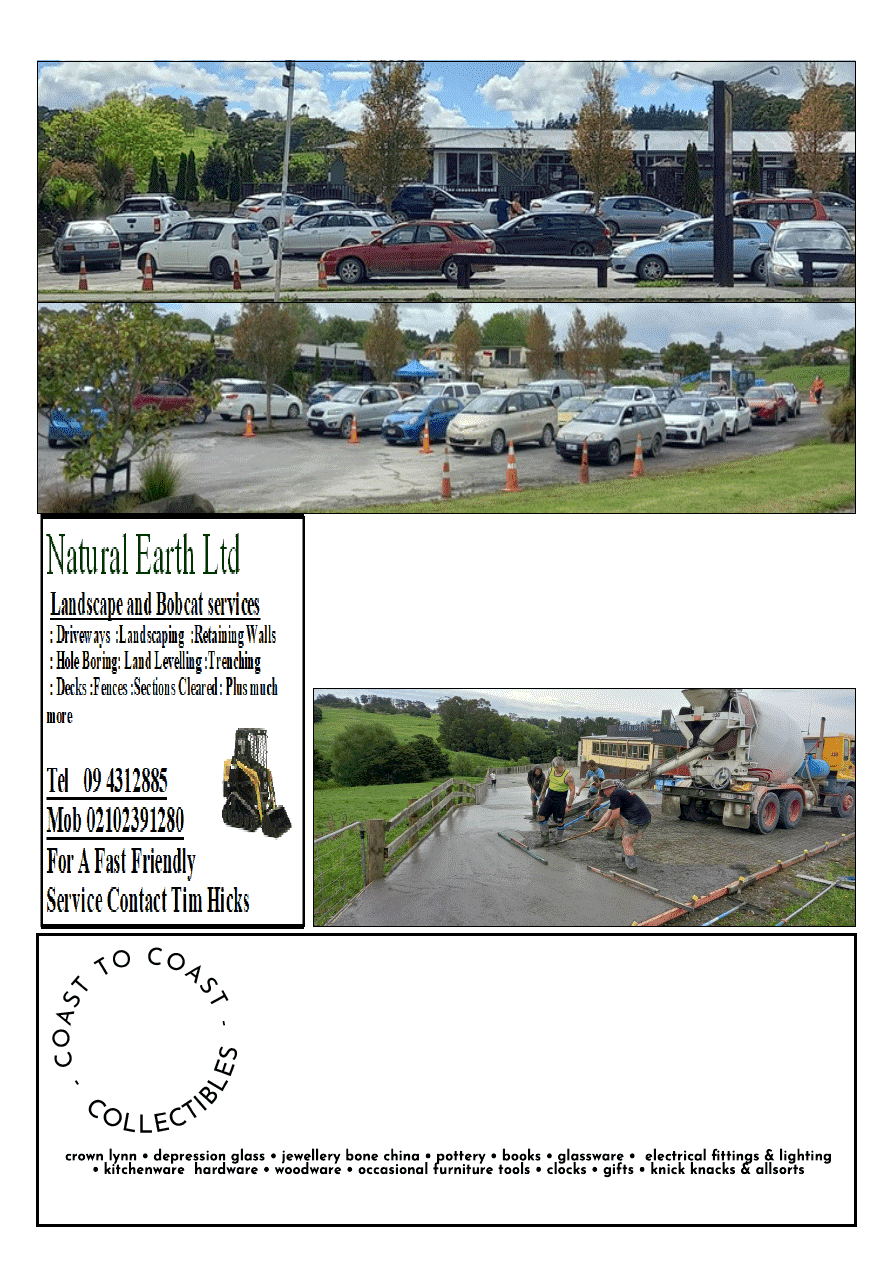 Natural Earth Ltd

Landscape and Bobcat services

: Driveways :Landscaping :Retaining Walls
: Hole Boring: Land Levelling :Trenching
: Decks :Fences :Sections Cleared : Plus much more

Tel 09 4312885
Mob 02102391280
For A Fast Friendly Service Contact Tim Hicks

- COAST TO COAST - COLLECTIBLES

crown lynn • depression glass • jewellery bone china • pottery • books • glassware • electrical fittings & lighting • kitchenware hardware • woodware • occasional furniture tools • clocks • gifts • knick knacks & allsorts